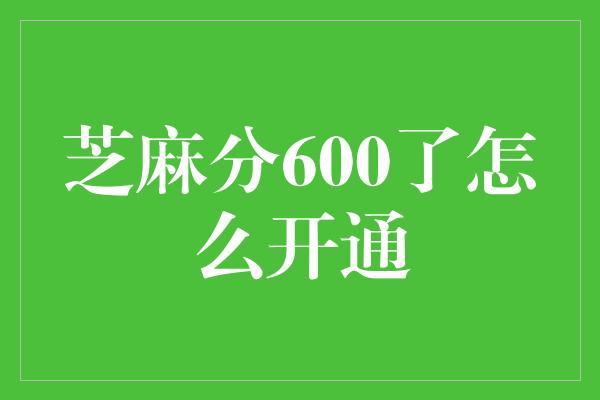 芝麻分600了怎么开通